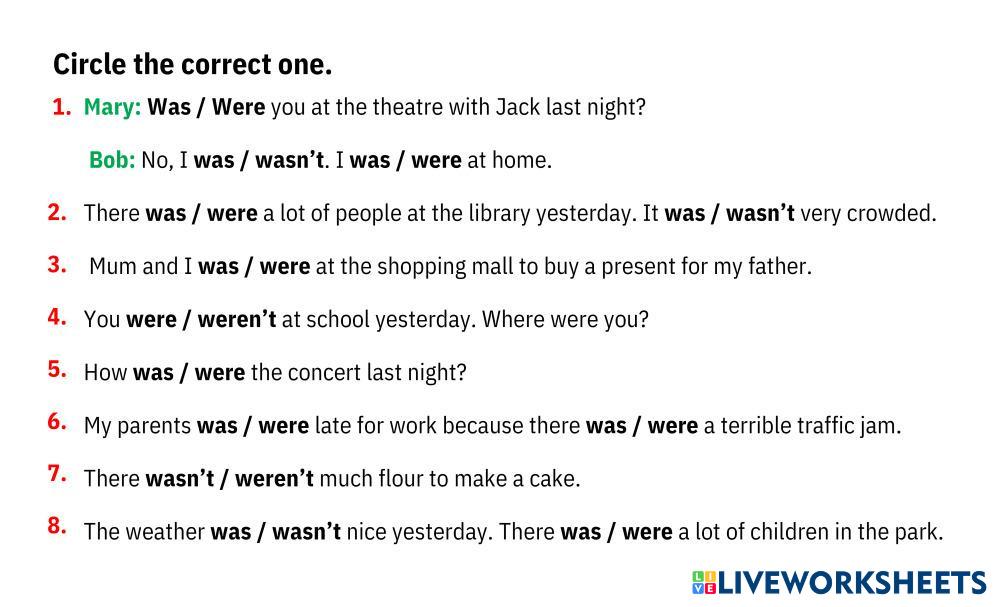 Circle the correct one.

1. Mary: Was / Were you at the theatre with Jack last night?

Bob: No, I was / wasn't. I was / were at home.

2. There was / were a lot of people at the library yesterday. It was / wasn't very crowded.

3. Mum and I was / were at the shopping mall to buy a present for my father.

4. You were / weren't at school yesterday. Where were you?

5. How was / were the concert last night?

6. My parents was / were late for work because there was / were a terrible traffic jam.

7. There wasn't / weren't much flour to make a cake.

8. The weather was / wasn't nice yesterday. There was / were a lot of children in the park.

LIVEWORKSHEETS